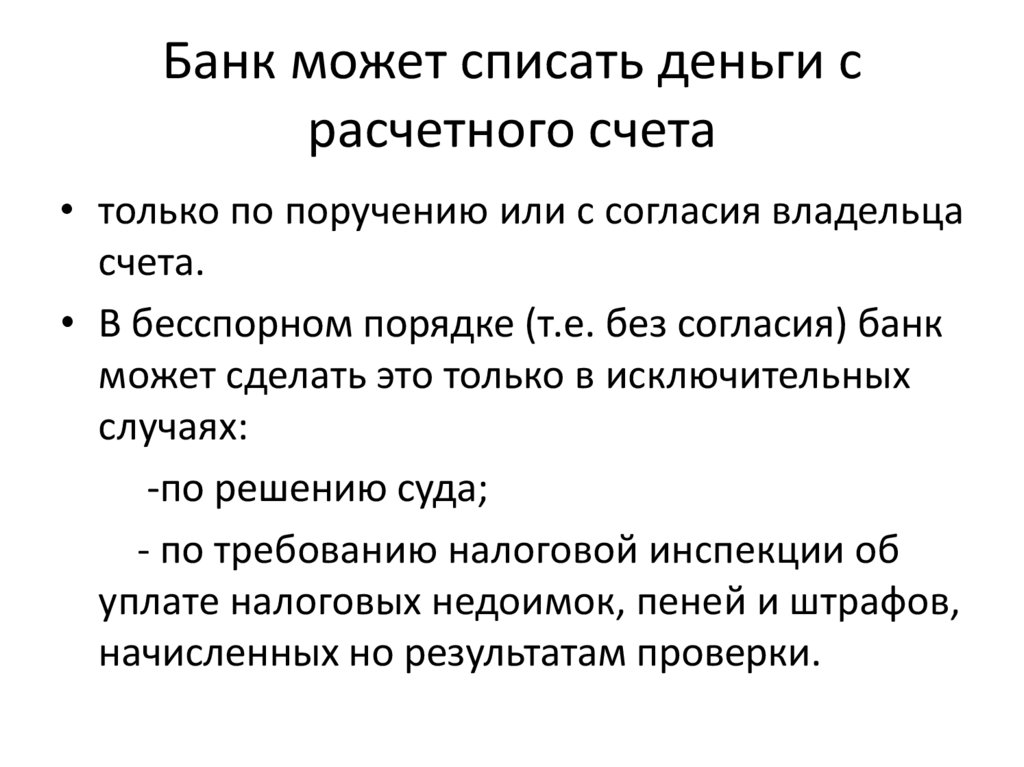 Банк может списать деньги с расчетного счета

• только по поручению или с согласия владельца счета.

• В бесспорном порядке (т.е. без согласия) банк может сделать это только в исключительных случаях:

-по решению суда;

- по требованию налоговой инспекции об уплате налоговых недоимок, пеней и штрафов, начисленных но результатам проверки.